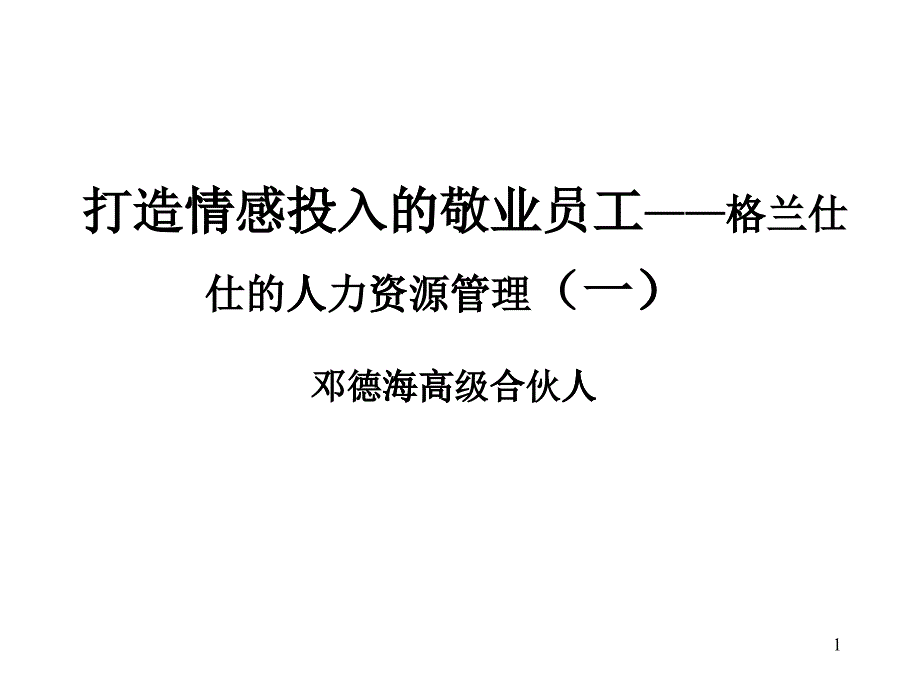 打造情感投入的敬业员工——格兰仕仕的人力资源管理（一）

邓德海高级合伙人

1